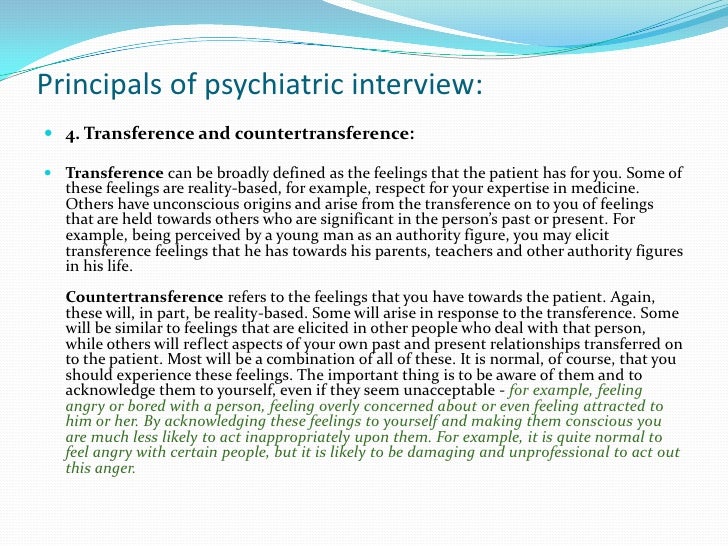 Principals of psychiatric interview:

4. Transference and countertransference:

Transference can be broadly defined as the feelings that the patient has for you. Some of these feelings are reality-based, for example, respect for your expertise in medicine. Others have unconscious origins and arise from the transference on to you of feelings that are held towards others who are significant in the person's past or present. For example, being perceived by a young man as an authority figure, you may elicit transference feelings that he has towards his parents, teachers and other authority figures in his life.

Countertransference refers to the feelings that you have towards the patient. Again, these will, in part, be reality-based. Some will arise in response to the transference. Some will be similar to feelings that are elicited in other people who deal with that person, while others will reflect aspects of your own past and present relationships transferred on to the patient. Most will be a combination of all of these. It is normal, of course, that you should experience these feelings. The important thing is to be aware of them and to acknowledge them to yourself, even if they seem unacceptable - for example, feeling angry or bored with a person, feeling overly concerned about or even feeling attracted to him or her. By acknowledging these feelings to yourself and making them conscious you are much less likely to act inappropriately upon them. For example, it is quite normal to feel angry with certain people, but it is likely to be damaging and unprofessional to act out this anger.